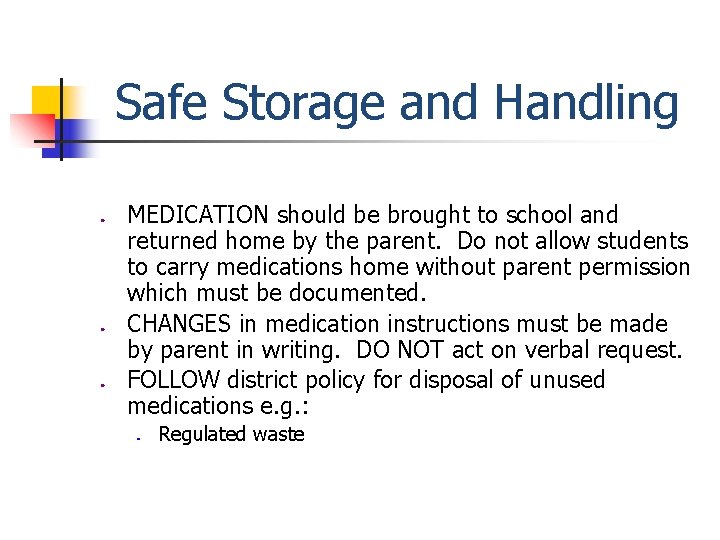 Safe Storage and Handling

- MEDICATION should be brought to school and returned home by the parent. Do not allow students to carry medications home without parent permission which must be documented.
- CHANGES in medication instructions must be made by parent in writing. DO NOT act on verbal request.
- FOLLOW district policy for disposal of unused medications e.g.:
  - Regulated waste